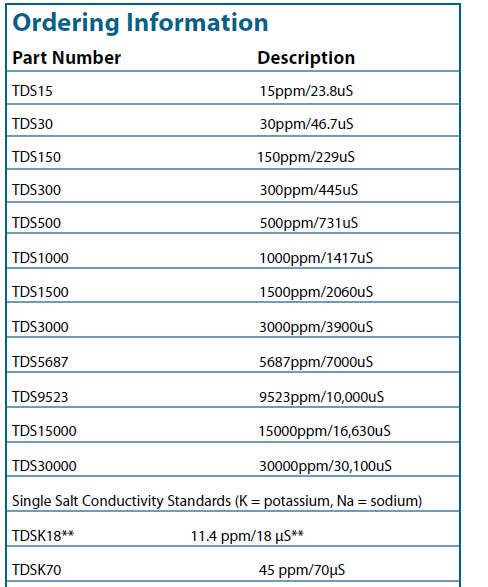 Ordering Information

| Part Number | Description |
|---|---|
| TDS15 | 15ppm/23.8uS |
| TDS30 | 30ppm/46.7uS |
| TDS150 | 150ppm/229uS |
| TDS300 | 300ppm/445uS |
| TDS500 | 500ppm/731uS |
| TDS1000 | 1000ppm/1417uS |
| TDS1500 | 1500ppm/2060uS |
| TDS3000 | 3000ppm/3900uS |
| TDS5687 | 5687ppm/7000uS |
| TDS9523 | 9523ppm/10,000uS |
| TDS15000 | 15000ppm/16,630uS |
| TDS30000 | 30000ppm/30,100uS |
| Single Salt Conductivity Standards (K = potassium, Na = sodium) | |
| TDSK18** | 11.4 ppm/18 µS** |
| TDSK70 | 45 ppm/70µS |